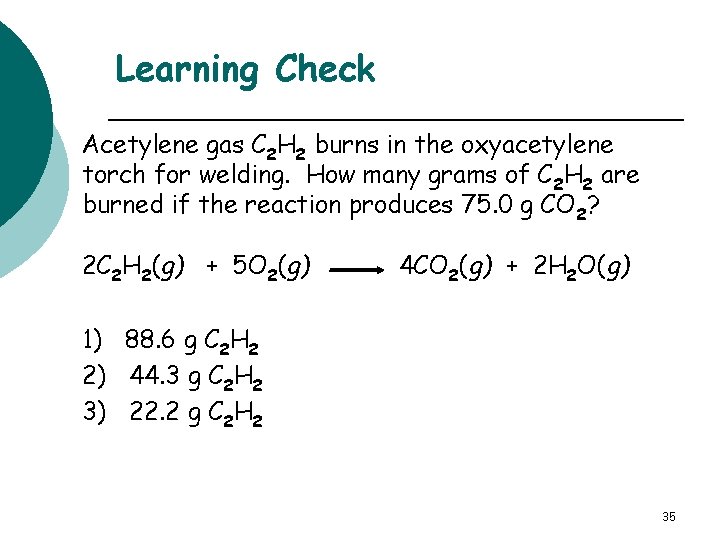 Learning Check

Acetylene gas $C_2H_2$ burns in the oxyacetylene torch for welding. How many grams of $C_2H_2$ are burned if the reaction produces 75.0 g $CO_2$?

$2C_2H_2(g) + 5O_2(g) \longrightarrow 4CO_2(g) + 2H_2O(g)$

1) 88.6 g $C_2H_2$
2) 44.3 g $C_2H_2$
3) 22.2 g $C_2H_2$

35